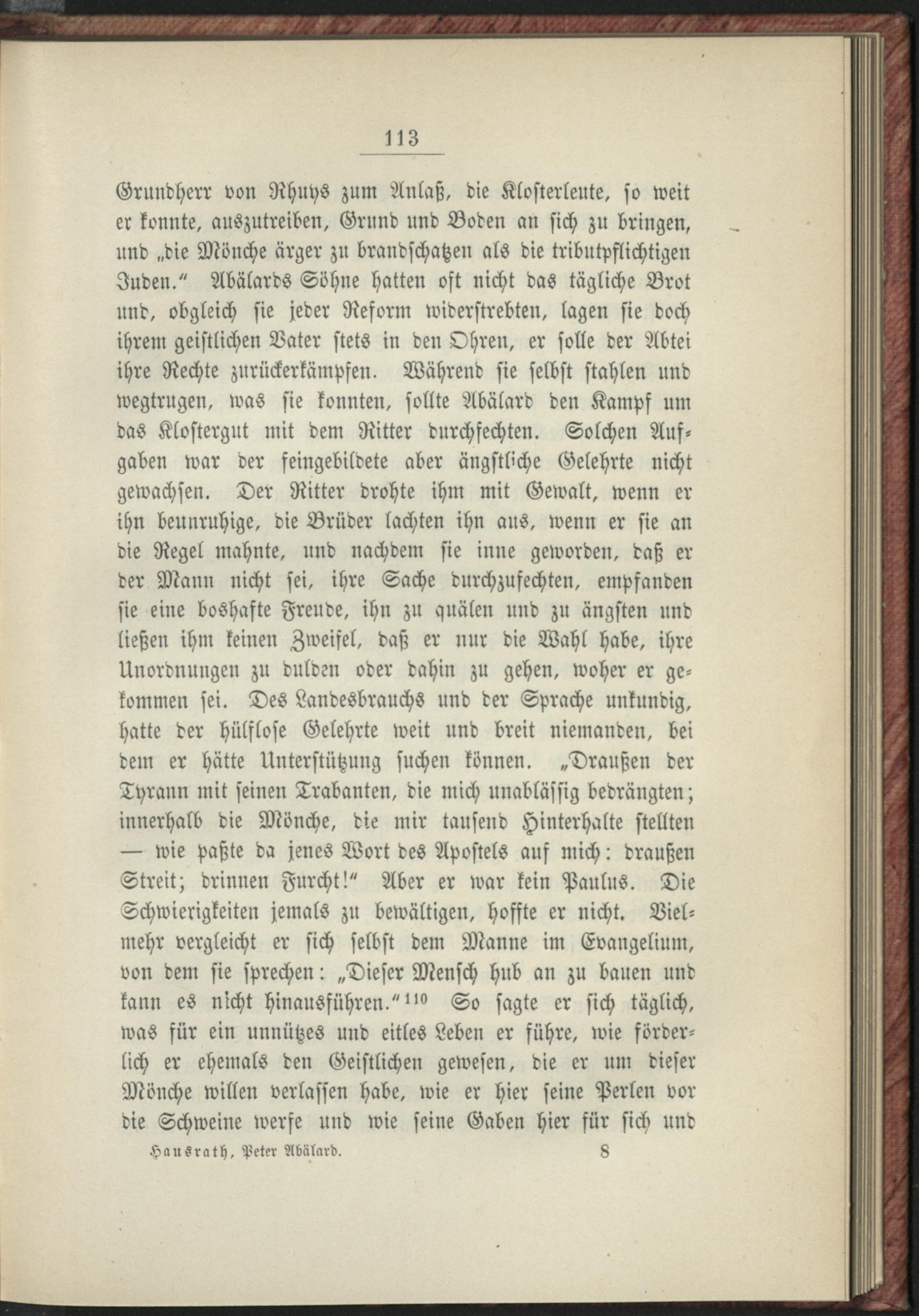 113

Grundherr von Rhuys zum Anlaß, die Klosterleute, so weit er konnte, auszutreiben, Grund und Boden an sich zu bringen, und „die Mönche ärger zu brandschatzen als die tributpflichtigen Juden.“ Abälards Söhne hatten oft nicht das tägliche Brot und, obgleich sie jeder Reform widerstrebten, lagen sie doch ihrem geistlichen Vater stets in den Ohren, er solle der Abtei ihre Rechte zurückerkämpfen. Während sie selbst stahlen und wegtrugen, was sie konnten, sollte Abälard den Kampf um das Klostergut mit dem Ritter durchfechten. Solchen Aufgaben war der feingebildete aber ängstliche Gelehrte nicht gewachsen. Der Ritter drohte ihm mit Gewalt, wenn er ihn beunruhige, die Brüder lachten ihn aus, wenn er sie an die Regel mahnte, und nachdem sie inne geworden, daß er der Mann nicht sei, ihre Sache durchzufechten, empfanden sie eine boshafte Freude, ihn zu quälen und zu ängsten und ließen ihm keinen Zweifel, daß er nur die Wahl habe, ihre Unordnungen zu dulden oder dahin zu gehen, woher er gekommen sei. Des Landesbrauchs und der Sprache unkundig, hatte der hülflose Gelehrte weit und breit niemanden, bei dem er hätte Unterstützung suchen können. „Draußen der Tyrann mit seinen Trabanten, die mich unabläſſig bedrängten; innerhalb die Mönche, die mir tausend Hinterhalte stellten — wie paßte da jenes Wort des Apostels auf mich: draußen Streit; drinnen Furcht!“ Aber er war kein Paulus. Die Schwierigkeiten jemals zu bewältigen, hoffte er nicht. Vielmehr vergleicht er sich selbst dem Manne im Evangelium, von dem sie sprechen: „Dieser Mensch hub an zu bauen und kann es nicht hinausführen.“$^{110}$ So sagte er sich täglich, was für ein unnützes und eitles Leben er führe, wie förderlich er ehemals den Geistlichen gewesen, die er um dieser Mönche willen verlassen habe, wie er hier seine Perlen vor die Schweine werfe und wie seine Gaben hier für sich und

Hausrath, Peter Abälard. 8